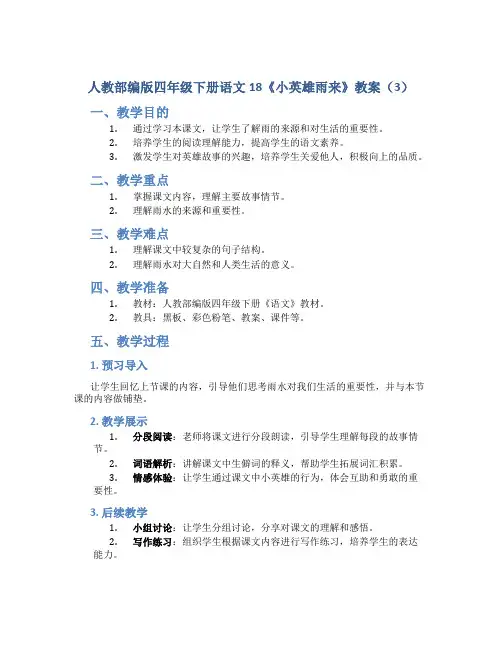 人教部编版四年级下册语文 18《小英雄雨来》教案（3）

一、教学目的

1. 通过学习本课文，让学生了解雨的来源和对生活的重要性。
2. 培养学生的阅读理解能力，提高学生的语文素养。
3. 激发学生对英雄故事的兴趣，培养学生关爱他人，积极向上的品质。

二、教学重点

1. 掌握课文内容，理解主要故事情节。
2. 理解雨水的来源和重要性。

三、教学难点

1. 理解课文中较复杂的句子结构。
2. 理解雨水对大自然和人类生活的意义。

四、教学准备

1. 教材：人教部编版四年级下册《语文》教材。
2. 教具：黑板、彩色粉笔、教案、课件等。

五、教学过程

1. 预习导入

让学生回忆上节课的内容，引导他们思考雨水对我们生活的重要性，并与本节课的内容做铺垫。

2. 教学展示

1. 分段阅读：老师将课文进行分段朗读，引导学生理解每段的故事情节。
2. 词语解析：讲解课文中生僻词的释义，帮助学生拓展词汇积累。
3. 情感体验：让学生通过课文中小英雄的行为，体会互助和勇敢的重要性。

3. 后续教学

1. 小组讨论：让学生分组讨论，分享对课文的理解和感悟。
2. 写作练习：组织学生根据课文内容进行写作练习，培养学生的表达能力。